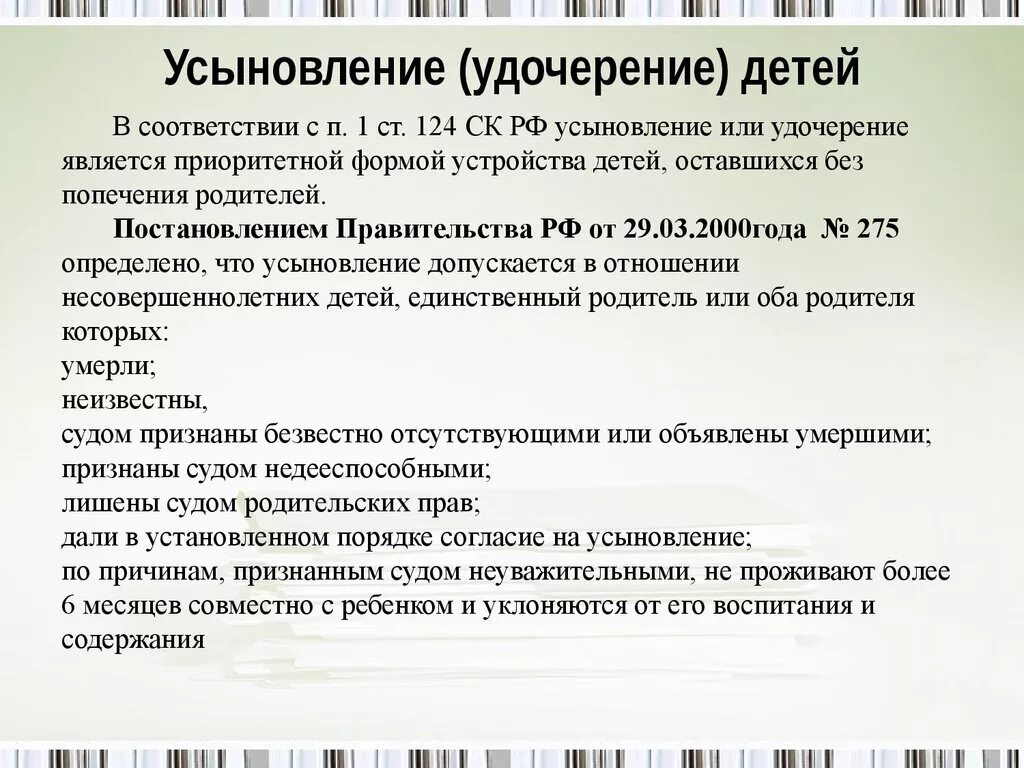 Усыновление (удочерение) детей

В соответствии с п. 1 ст. 124 СК РФ усыновление или удочерение является приоритетной формой устройства детей, оставшихся без попечения родителей.

Постановлением Правительства РФ от 29.03.2000года № 275 определено, что усыновление допускается в отношении несовершеннолетних детей, единственный родитель или оба родителя которых:
умерли;
неизвестны,
судом признаны безвестно отсутствующими или объявлены умершими;
признаны судом недееспособными;
лишены судом родительских прав;
дали в установленном порядке согласие на усыновление;
по причинам, признанным судом неуважительными, не проживают более 6 месяцев совместно с ребенком и уклоняются от его воспитания и содержания